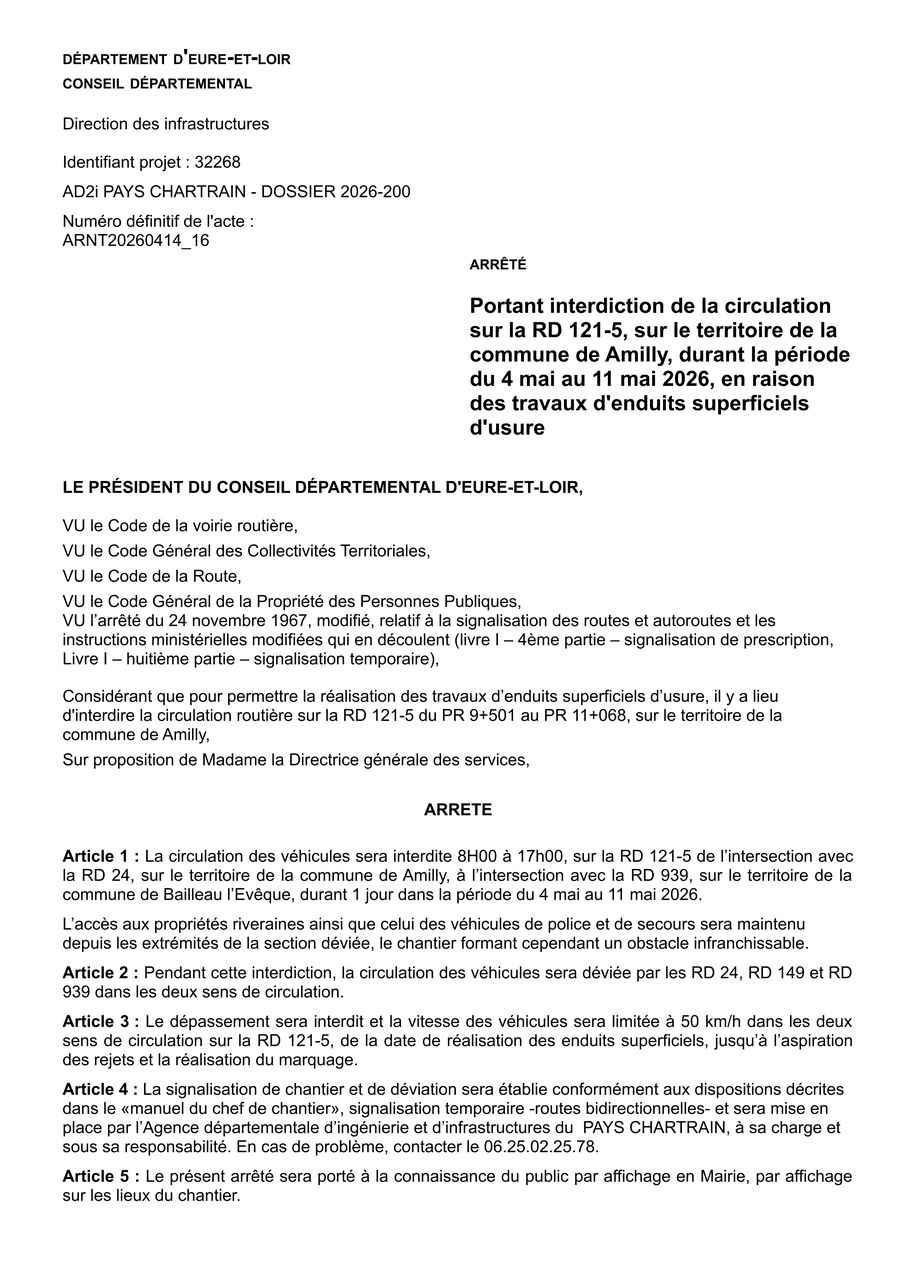 DÉPARTEMENT D'EURE-ET-LOIR
CONSEIL DÉPARTEMENTAL

Direction des infrastructures

Identifiant projet : 32268

AD2i PAYS CHARTRAIN - DOSSIER 2026-200

Numéro définitif de l'acte : ARNT20260414_16

ARRÊTÉ

Portant interdiction de la circulation sur la RD 121-5, sur le territoire de la commune de Amilly, durant la période du 4 mai au 11 mai 2026, en raison des travaux d'enduits superficiels d'usure

LE PRÉSIDENT DU CONSEIL DÉPARTEMENTAL D'EURE-ET-LOIR,

VU le Code de la voirie routière,

VU le Code Général des Collectivités Territoriales,

VU le Code de la Route,

VU le Code Général de la Propriété des Personnes Publiques,
VU l'arrêté du 24 novembre 1967, modifié, relatif à la signalisation des routes et autoroutes et les instructions ministérielles modifiées qui en découlent (livre I – 4ème partie – signalisation de prescription, Livre I – huitième partie – signalisation temporaire),

Considérant que pour permettre la réalisation des travaux d'enduits superficiels d'usure, il y a lieu d'interdire la circulation routière sur la RD 121-5 du PR 9+501 au PR 11+068, sur le territoire de la commune de Amilly,

Sur proposition de Madame la Directrice générale des services,

ARRETE

Article 1 : La circulation des véhicules sera interdite 8H00 à 17h00, sur la RD 121-5 de l'intersection avec la RD 24, sur le territoire de la commune de Amilly, à l'intersection avec la RD 939, sur le territoire de la commune de Bailleau l'Evêque, durant 1 jour dans la période du 4 mai au 11 mai 2026.

L'accès aux propriétés riveraines ainsi que celui des véhicules de police et de secours sera maintenu depuis les extrémités de la section déviée, le chantier formant cependant un obstacle infranchissable.

Article 2 : Pendant cette interdiction, la circulation des véhicules sera déviée par les RD 24, RD 149 et RD 939 dans les deux sens de circulation.

Article 3 : Le dépassement sera interdit et la vitesse des véhicules sera limitée à 50 km/h dans les deux sens de circulation sur la RD 121-5, de la date de réalisation des enduits superficiels, jusqu'à l'aspiration des rejets et la réalisation du marquage.

Article 4 : La signalisation de chantier et de déviation sera établie conformément aux dispositions décrites dans le «manuel du chef de chantier», signalisation temporaire -routes bidirectionnelles- et sera mise en place par l'Agence départementale d'ingénierie et d'infrastructures du PAYS CHARTRAIN, à sa charge et sous sa responsabilité. En cas de problème, contacter le 06.25.02.25.78.

Article 5 : Le présent arrêté sera porté à la connaissance du public par affichage en Mairie, par affichage sur les lieux du chantier.